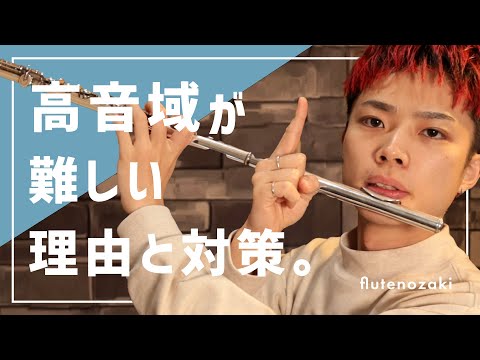 高音域が
難しい
理由と対策。

flutenozaki